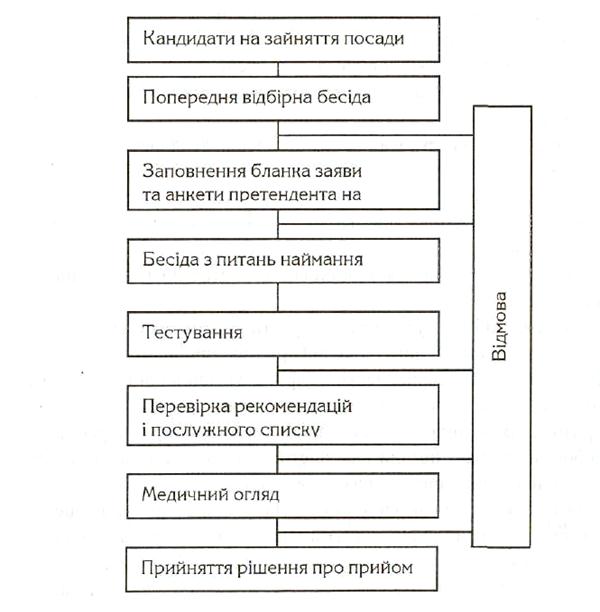 Кандидати на зайняття посади

Попередня відбірна бесіда

Заповнення бланка заяви та анкети претендента на

Бесіда з питань наймання

Тестування

Перевірка рекомендацій і послужного списку

Медичний огляд

Прийняття рішення про прийом

Відмова